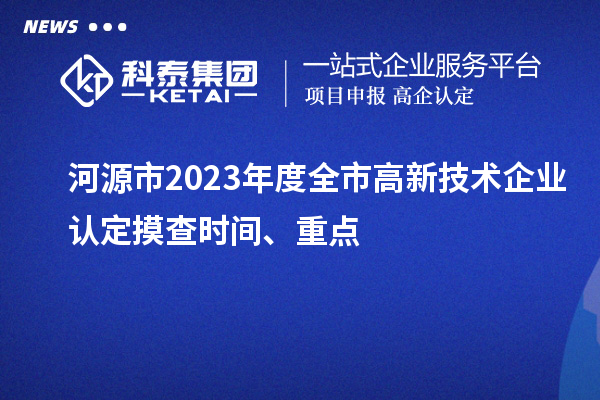 NEWS

科泰集团
KETAI

一站式企业服务平台
项目申报 高企认定

河源市2023年度全市高新技术企业认定摸查时间、重点